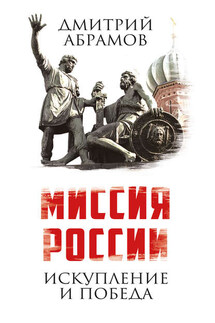 ДМИТРИЙ АБРАМОВ

МИССИЯ РОССИИ

ИСКУПЛЕНИЕ И ПОБЕДА